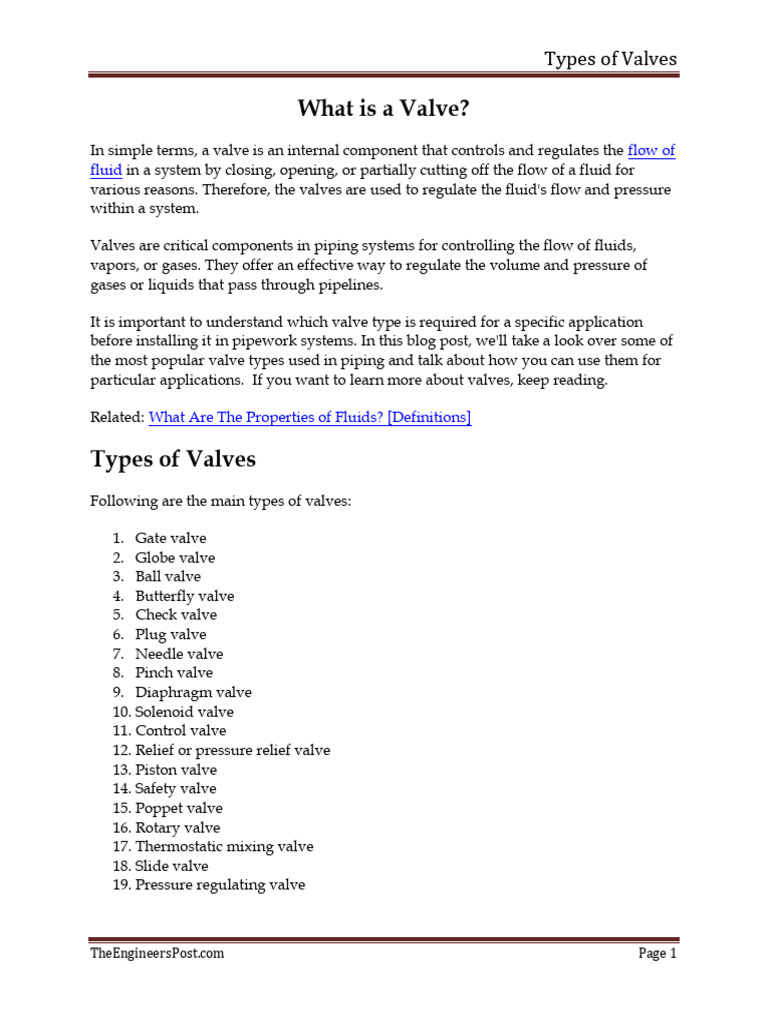 Types of Valves

What is a Valve?

In simple terms, a valve is an internal component that controls and regulates the flow of fluid in a system by closing, opening, or partially cutting off the flow of a fluid for various reasons. Therefore, the valves are used to regulate the fluid's flow and pressure within a system.

Valves are critical components in piping systems for controlling the flow of fluids, vapors, or gases. They offer an effective way to regulate the volume and pressure of gases or liquids that pass through pipelines.

It is important to understand which valve type is required for a specific application before installing it in pipework systems. In this blog post, we'll take a look over some of the most popular valve types used in piping and talk about how you can use them for particular applications. If you want to learn more about valves, keep reading.

Related: What Are The Properties of Fluids? [Definitions]

Types of Valves

Following are the main types of valves:

1. Gate valve
2. Globe valve
3. Ball valve
4. Butterfly valve
5. Check valve
6. Plug valve
7. Needle valve
8. Pinch valve
9. Diaphragm valve
10. Solenoid valve
11. Control valve
12. Relief or pressure relief valve
13. Piston valve
14. Safety valve
15. Poppet valve
16. Rotary valve
17. Thermostatic mixing valve
18. Slide valve
19. Pressure regulating valve

TheEngineersPost.com

Page 1